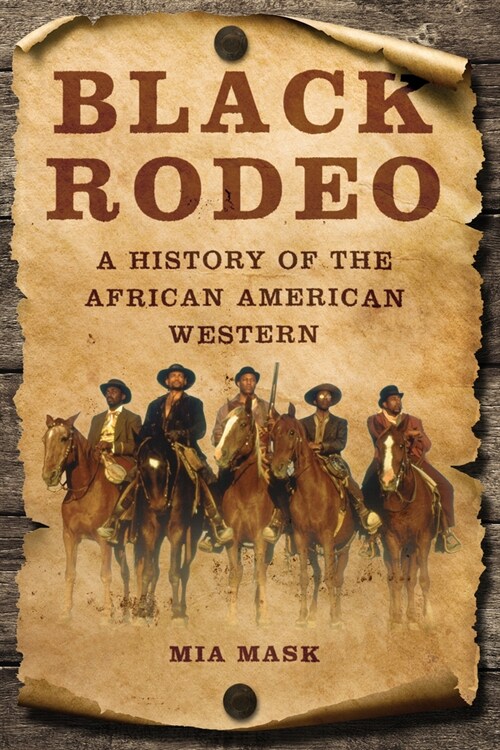 BLACK RODEO

A HISTORY OF THE AFRICAN AMERICAN WESTERN

MIA MASK